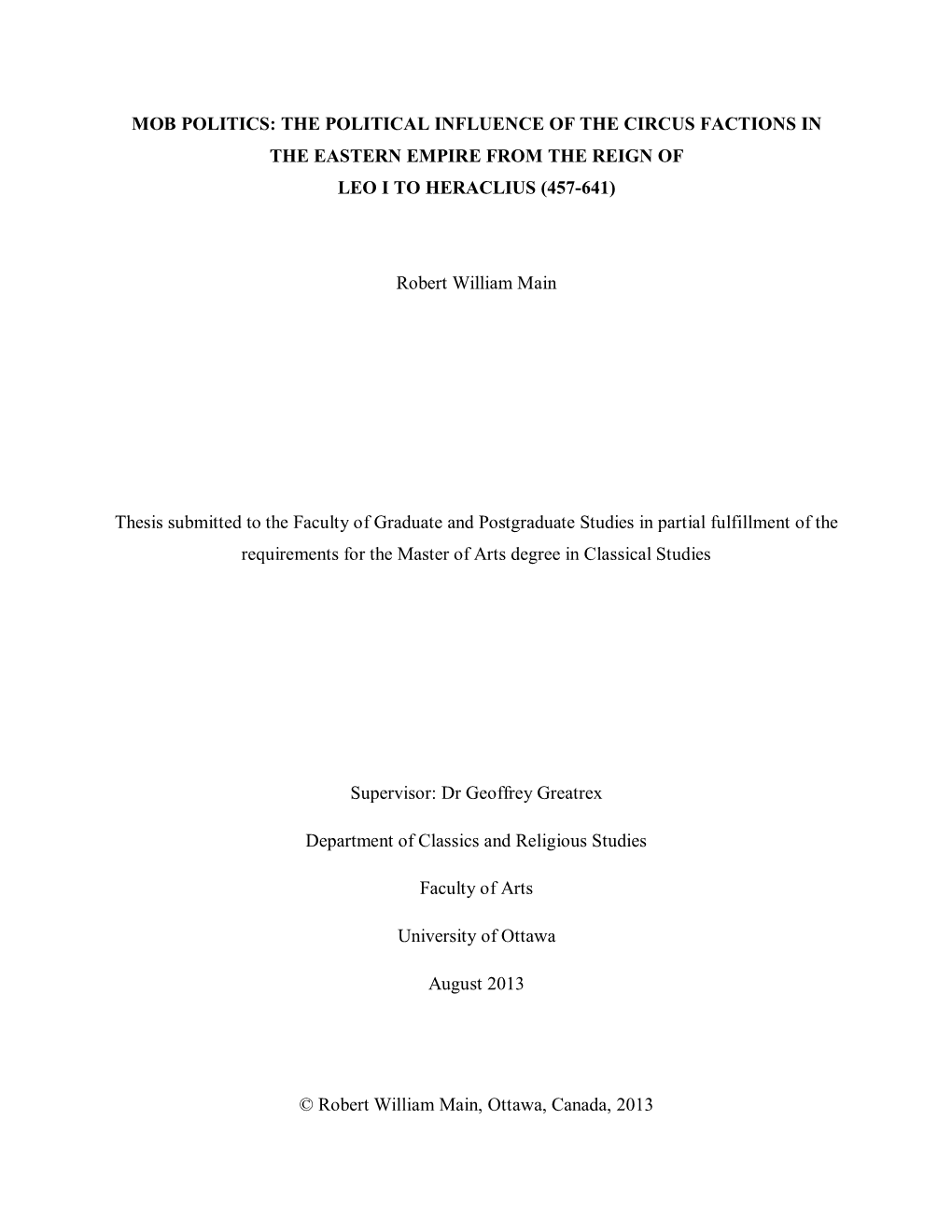 MOB POLITICS: THE POLITICAL INFLUENCE OF THE CIRCUS FACTIONS IN THE EASTERN EMPIRE FROM THE REIGN OF LEO I TO HERACLIUS (457-641)

Robert William Main

Thesis submitted to the Faculty of Graduate and Postgraduate Studies in partial fulfillment of the requirements for the Master of Arts degree in Classical Studies

Supervisor: Dr Geoffrey Greatrex

Department of Classics and Religious Studies

Faculty of Arts

University of Ottawa

August 2013

© Robert William Main, Ottawa, Canada, 2013